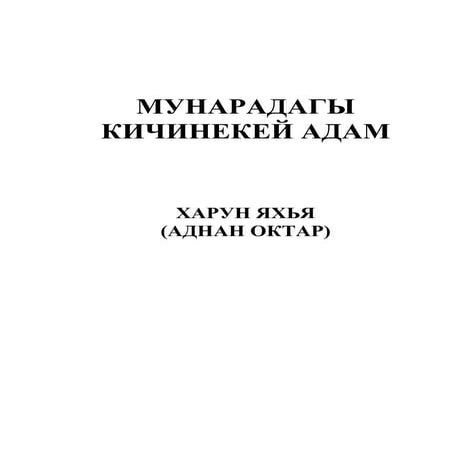 МУНАРАДАГЫ КИЧИНЕКЕЙ АДАМ

ХАРУН ЯХЬЯ
(АДНАН ОКТАР)